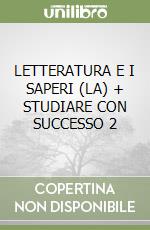 unilibro

LETTERATURA E I SAPERI (LA) + STUDIARE CON SUCCESSO 2

COPERTINA NON DISPONIBILE